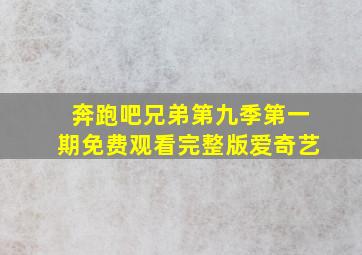 奔跑吧兄弟第九季第一期免费观看完整版爱奇艺